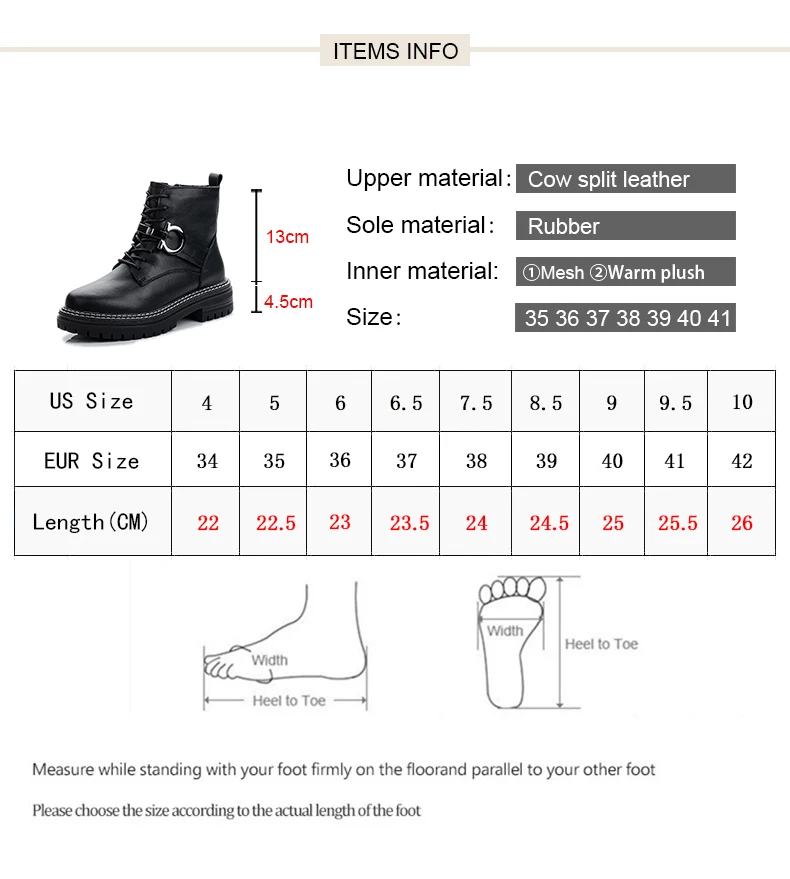 ITEMS INFO

13cm
4.5cm

Upper material: Cow split leather
Sole material: Rubber
Inner material: ①Mesh ②Warm plush
Size: 35 36 37 38 39 40 41

| US Size | 4 | 5 | 6 | 6.5 | 7.5 | 8.5 | 9 | 9.5 | 10 |
|---|---|---|---|---|---|---|---|---|---|
| EUR Size | 34 | 35 | 36 | 37 | 38 | 39 | 40 | 41 | 42 |
| Length(CM) | 22 | 22.5 | 23 | 23.5 | 24 | 24.5 | 25 | 25.5 | 26 |

Width
Heel to Toe
Width
Heel to Toe

Measure while standing with your foot firmly on the floorand parallel to your other foot

Please choose the size according to the actual length of the foot